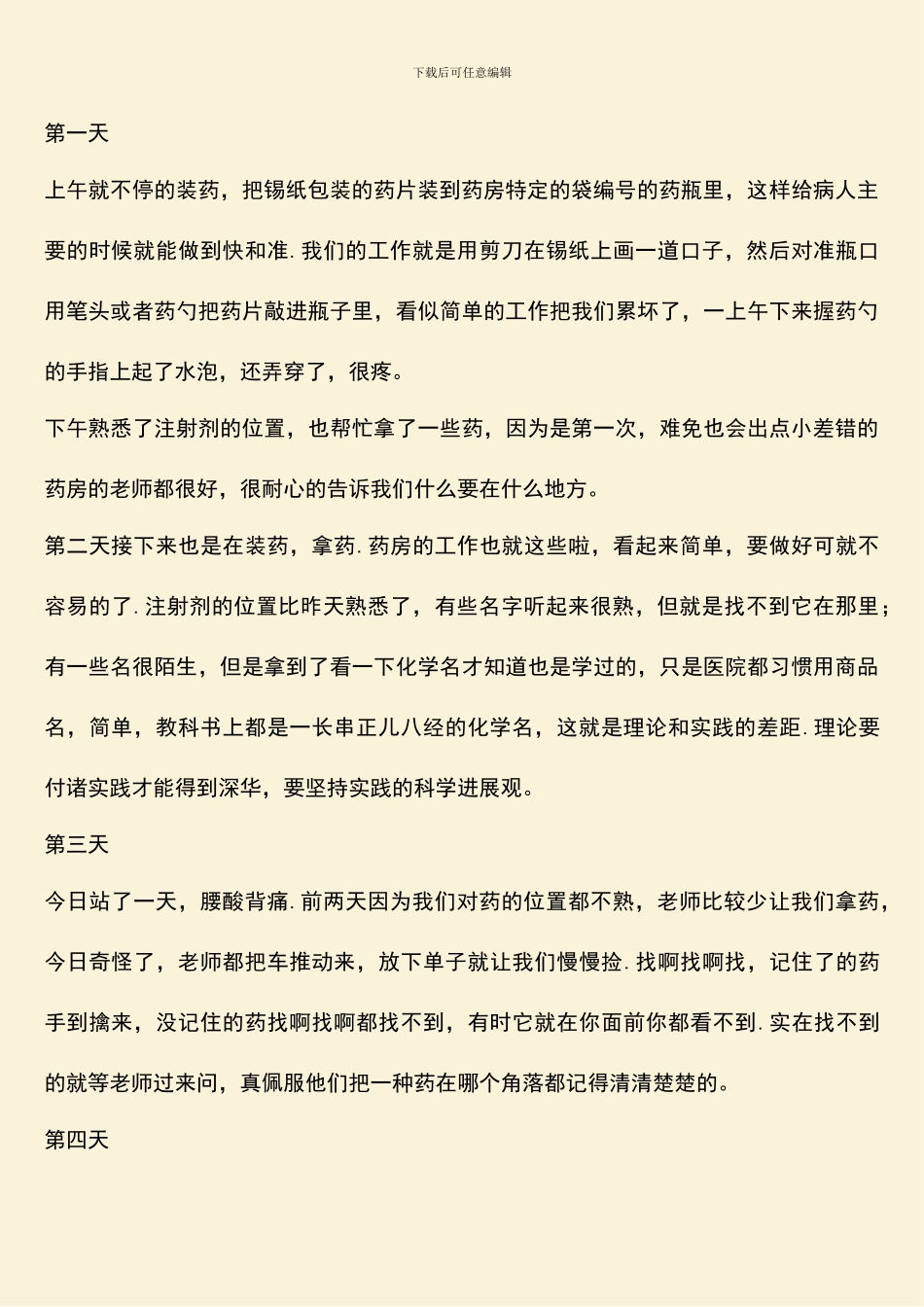 下载后可任意编辑

第一天

上午就不停的装药，把锡纸包装的药片装到药房特定的袋编号的药瓶里，这样给病人主要的时候就能做到快和准.我们的工作就是用剪刀在锡纸上画一道口子，然后对准瓶口用笔头或者药勺把药片敲进瓶子里，看似简单的工作把我们累坏了，一上午下来握药勺的手指上起了水泡，还弄穿了，很疼。

下午熟悉了注射剂的位置，也帮忙拿了一些药，因为是第一次，难免也会出点小差错的药房的老师都很好，很耐心的告诉我们什么要在什么地方。

第二天接下来也是在装药，拿药.药房的工作也就这些啦，看起来简单，要做好可就不容易的了.注射剂的位置比昨天熟悉了，有些名字听起来很熟，但就是找不到它在那里；有一些名很陌生，但是拿到了看一下化学名才知道也是学过的，只是医院都习惯用商品名，简单，教科书上都是一长串正儿八经的化学名，这就是理论和实践的差距.理论要付诸实践才能得到深华，要坚持实践的科学进展观。

第三天

今日站了一天，腰酸背痛.前两天因为我们对药的位置都不熟，老师比较少让我们拿药，今日奇怪了，老师都把车推动来，放下单子就让我们慢慢捡.找啊找啊找，记住了的药手到擒来，没记住的药找啊找啊都找不到，有时它就在你面前你都看不到.实在找不到的就等老师过来问，真佩服他们把一种药在哪个角落都记得清清楚楚的。

第四天